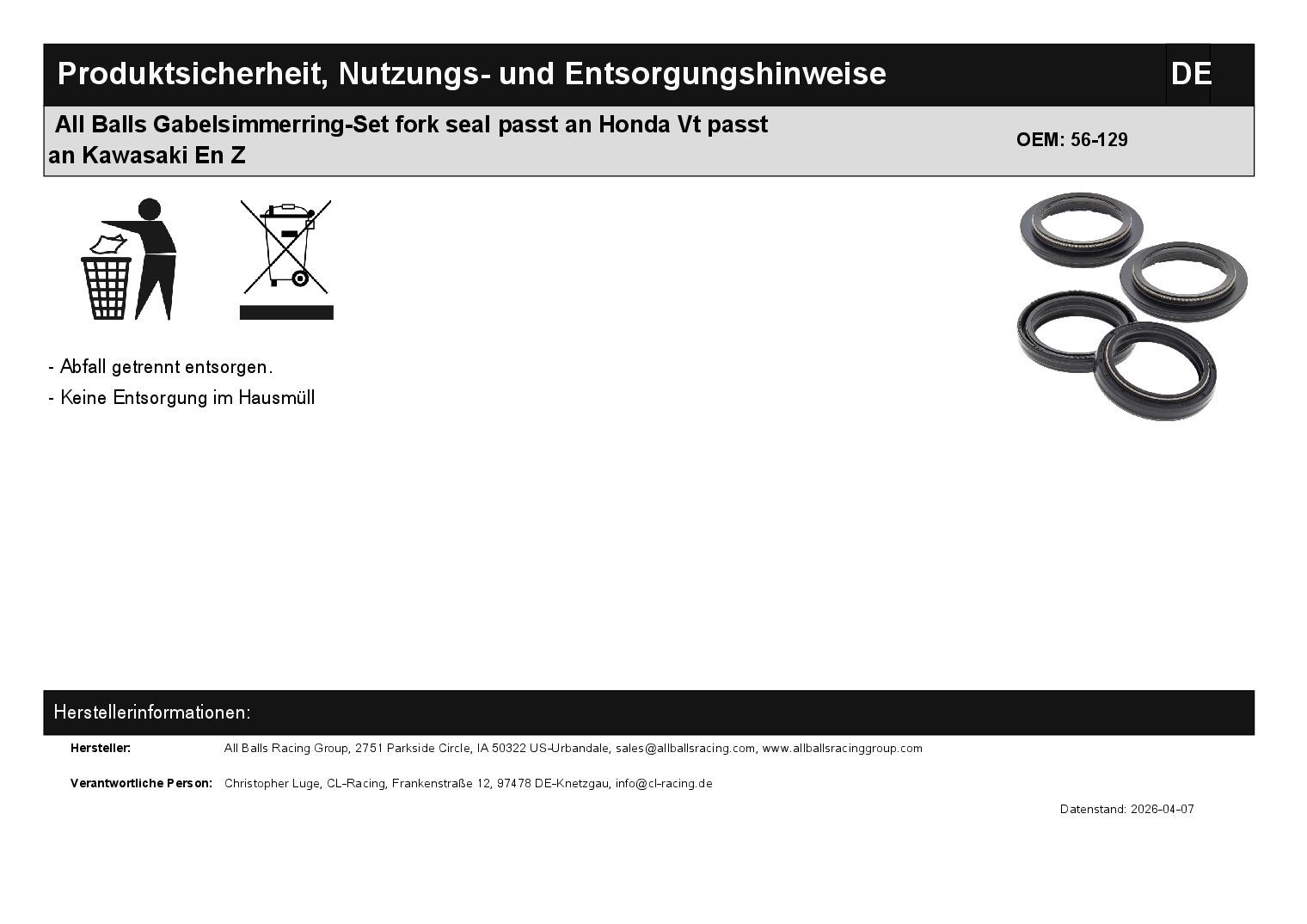 Produktsicherheit, Nutzungs- und Entsorgungshinweise DE

All Balls Gabelsimmerring-Set fork seal passt an Honda Vt passt an Kawasaki En Z

OEM: 56-129

- Abfall getrennt entsorgen.
- Keine Entsorgung im Hausmüll

Herstellerinformationen:

Hersteller: All Balls Racing Group, 2751 Parkside Circle, IA 50322 US-Urbandale, sales@allballsracing.com, www.allballsracinggroup.com

Verantwortliche Person: Christopher Luge, CL-Racing, Frankenstraße 12, 97478 DE-Knetzgau, info@cl-racing.de

Datenstand: 2026-04-07